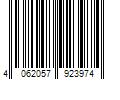 4 062057 923974